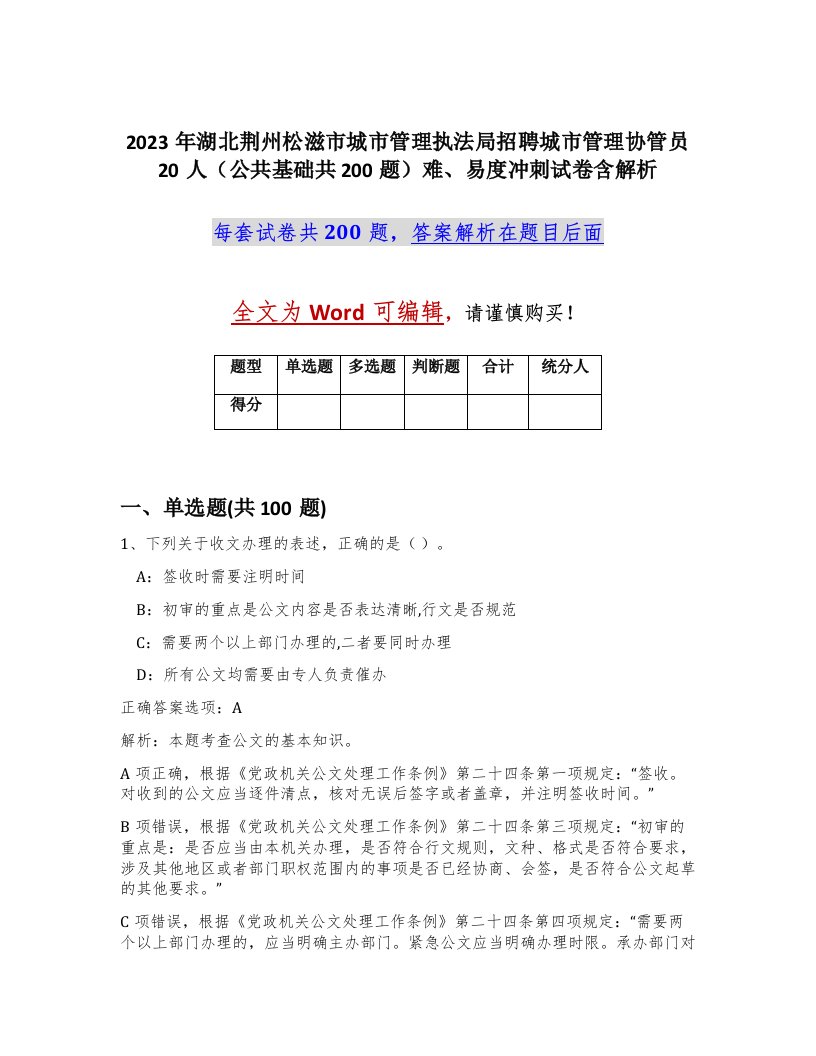 2023 年湖北荆州松滋市城市管理执法局招聘城市管理协管员 20 人（公共基础共 200 题）难、易度冲刺试卷含解析

每套试卷共 200 题，答案解析在题目后面

全文为 Word 可编辑，请谨慎购买！

| 题型 | 单选题 | 多选题 | 判断题 | 合计 | 统分人 |
|---|---|---|---|---|---|
| 得分 | | | | | |

一、单选题(共 100 题)

1、下列关于收文办理的表述，正确的是（ ）。

A：签收时需要注明时间

B：初审的重点是公文内容是否表达清晰,行文是否规范

C：需要两个以上部门办理的,二者要同时办理

D：所有公文均需要由专人负责催办

正确答案选项：A

解析：本题考查公文的基本知识。

A 项正确，根据《党政机关公文处理工作条例》第二十四条第一项规定：“签收。对收到的公文应当逐件清点，核对无误后签字或者盖章，并注明签收时间。”

B 项错误，根据《党政机关公文处理工作条例》第二十四条第三项规定：“初审的重点是：是否应当由本机关办理，是否符合行文规则，文种、格式是否符合要求，涉及其他地区或者部门职权范围内的事项是否已经协商、会签，是否符合公文起草的其他要求。”

C 项错误，根据《党政机关公文处理工作条例》第二十四条第四项规定：“需要两个以上部门办理的，应当明确主办部门。紧急公文应当明确办理时限。承办部门对